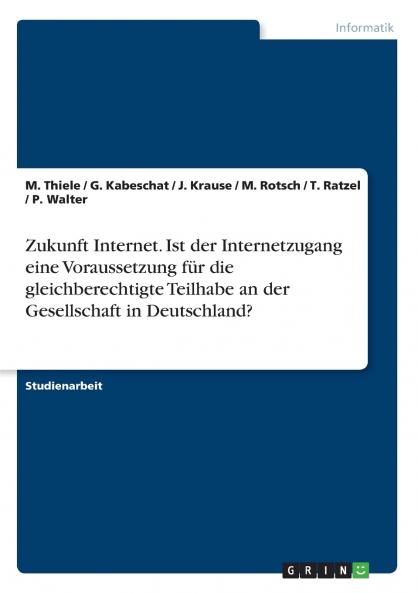 Informatik

M. Thiele / G. Kabeschat / J. Krause / M. Rotsch / T. Ratzel / P. Walter

Zukunft Internet. Ist der Internetzugang eine Voraussetzung für die gleichberechtigte Teilhabe an der Gesellschaft in Deutschland?

Studienarbeit

GRIN